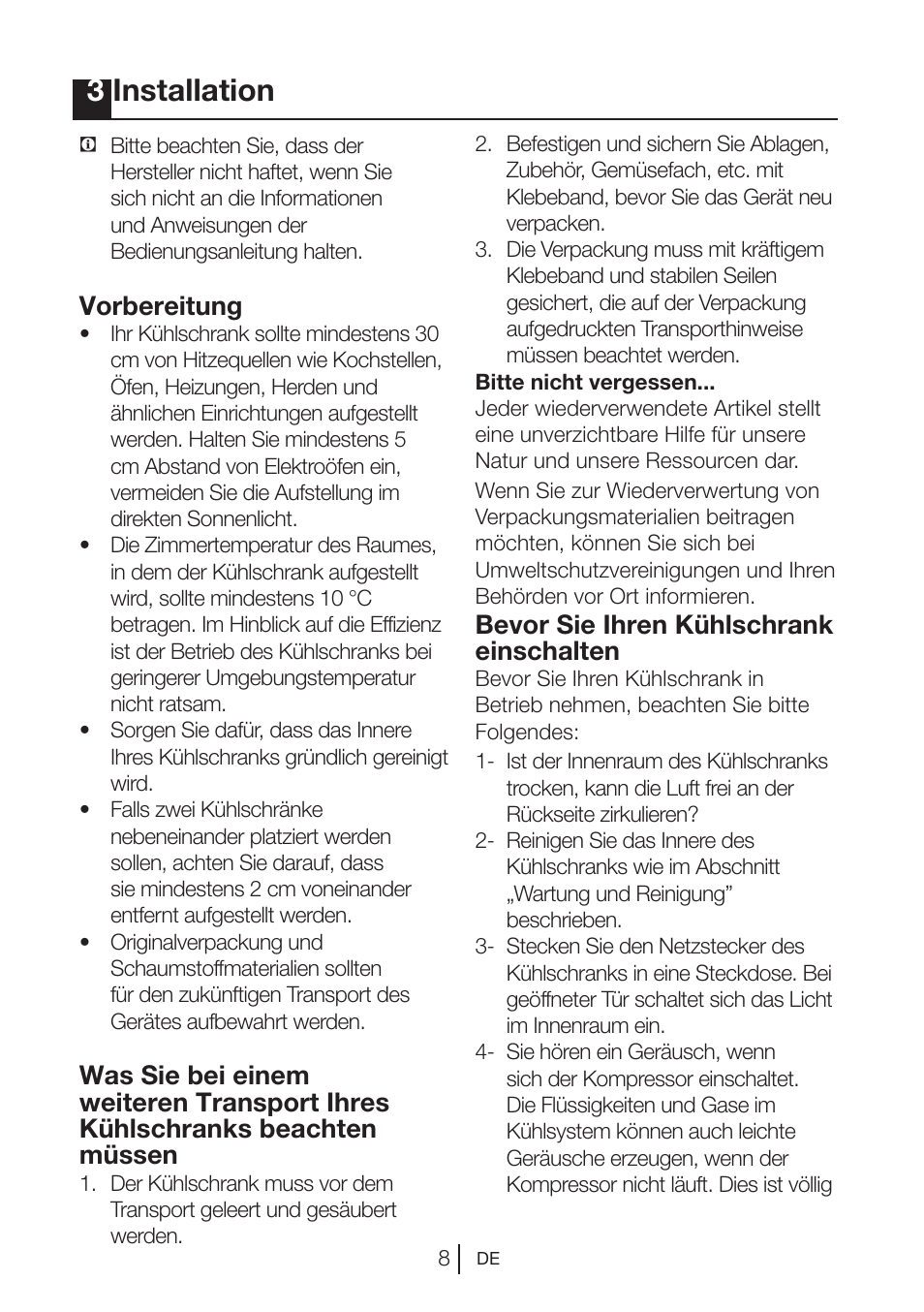 3 Installation

Bitte beachten Sie, dass der Hersteller nicht haftet, wenn Sie sich nicht an die Informationen und Anweisungen der Bedienungsanleitung halten.

Vorbereitung

• Ihr Kühlschrank sollte mindestens 30 cm von Hitzequellen wie Kochstellen, Öfen, Heizungen, Herden und ähnlichen Einrichtungen aufgestellt werden. Halten Sie mindestens 5 cm Abstand von Elektroöfen ein, vermeiden Sie die Aufstellung im direkten Sonnenlicht.
• Die Zimmertemperatur des Raumes, in dem der Kühlschrank aufgestellt wird, sollte mindestens 10 °C betragen. Im Hinblick auf die Effizienz ist der Betrieb des Kühlschranks bei geringerer Umgebungstemperatur nicht ratsam.
• Sorgen Sie dafür, dass das Innere Ihres Kühlschranks gründlich gereinigt wird.
• Falls zwei Kühlschränke nebeneinander platziert werden sollen, achten Sie darauf, dass sie mindestens 2 cm voneinander entfernt aufgestellt werden.
• Originalverpackung und Schaumstoffmaterialien sollten für den zukünftigen Transport des Gerätes aufbewahrt werden.

Was Sie bei einem weiteren Transport Ihres Kühlschranks beachten müssen

1. Der Kühlschrank muss vor dem Transport geleert und gesäubert werden.
2. Befestigen und sichern Sie Ablagen, Zubehör, Gemüsefach, etc. mit Klebeband, bevor Sie das Gerät neu verpacken.
3. Die Verpackung muss mit kräftigem Klebeband und stabilen Seilen gesichert, die auf der Verpackung aufgedruckten Transporthinweise müssen beachtet werden.

Bitte nicht vergessen...
Jeder wiederverwendete Artikel stellt eine unverzichtbare Hilfe für unsere Natur und unsere Ressourcen dar.

Wenn Sie zur Wiederverwertung von Verpackungsmaterialien beitragen möchten, können Sie sich bei Umweltschutzvereinigungen und Ihren Behörden vor Ort informieren.

Bevor Sie Ihren Kühlschrank einschalten

Bevor Sie Ihren Kühlschrank in Betrieb nehmen, beachten Sie bitte Folgendes:

1- Ist der Innenraum des Kühlschranks trocken, kann die Luft frei an der Rückseite zirkulieren?
2- Reinigen Sie das Innere des Kühlschranks wie im Abschnitt „Wartung und Reinigung” beschrieben.
3- Stecken Sie den Netzstecker des Kühlschranks in eine Steckdose. Bei geöffneter Tür schaltet sich das Licht im Innenraum ein.
4- Sie hören ein Geräusch, wenn sich der Kompressor einschaltet. Die Flüssigkeiten und Gase im Kühlsystem können auch leichte Geräusche erzeugen, wenn der Kompressor nicht läuft. Dies ist völlig

8 DE